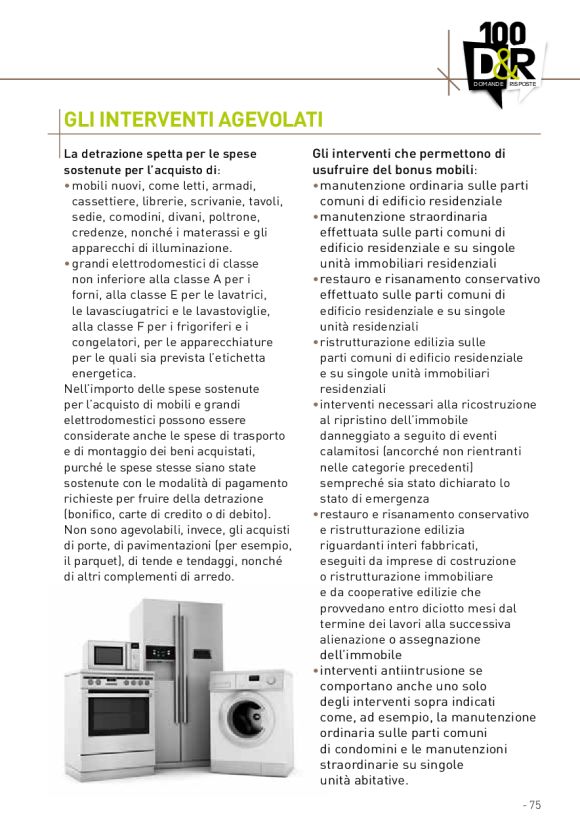 100 D&R DOMANDE RISPOSTE

GLI INTERVENTI AGEVOLATI

La detrazione spetta per le spese sostenute per l'acquisto di:
• mobili nuovi, come letti, armadi, cassettiere, librerie, scrivanie, tavoli, sedie, comodini, divani, poltrone, credenze, nonché i materassi e gli apparecchi di illuminazione.
• grandi elettrodomestici di classe non inferiore alla classe A per i forni, alla classe E per le lavatrici, le lavasciugatrici e le lavastoviglie, alla classe F per i frigoriferi e i congelatori, per le apparecchiature per le quali sia prevista l'etichetta energetica.
Nell'importo delle spese sostenute per l'acquisto di mobili e grandi elettrodomestici possono essere considerate anche le spese di trasporto e di montaggio dei beni acquistati, purché le spese stesse siano state sostenute con le modalità di pagamento richieste per fruire della detrazione (bonifico, carte di credito o di debito).
Non sono agevolabili, invece, gli acquisti di porte, di pavimentazioni (per esempio, il parquet), di tende e tendaggi, nonché di altri complementi di arredo.

Gli interventi che permettono di usufruire del bonus mobili:
• manutenzione ordinaria sulle parti comuni di edificio residenziale
• manutenzione straordinaria effettuata sulle parti comuni di edificio residenziale e su singole unità immobiliari residenziali
• restauro e risanamento conservativo effettuato sulle parti comuni di edificio residenziale e su singole unità residenziali
• ristrutturazione edilizia sulle parti comuni di edificio residenziale e su singole unità immobiliari residenziali
• interventi necessari alla ricostruzione al ripristino dell'immobile danneggiato a seguito di eventi calamitosi (ancorché non rientranti nelle categorie precedenti) sempreché sia stato dichiarato lo stato di emergenza
• restauro e risanamento conservativo e ristrutturazione edilizia riguardanti interi fabbricati, eseguiti da imprese di costruzione o ristrutturazione immobiliare e da cooperative edilizie che provvedano entro diciotto mesi dal termine dei lavori alla successiva alienazione o assegnazione dell'immobile
• interventi antiintrusione se comportano anche uno solo degli interventi sopra indicati come, ad esempio, la manutenzione ordinaria sulle parti comuni di condomini e le manutenzioni straordinarie su singole unità abitative.

- 75